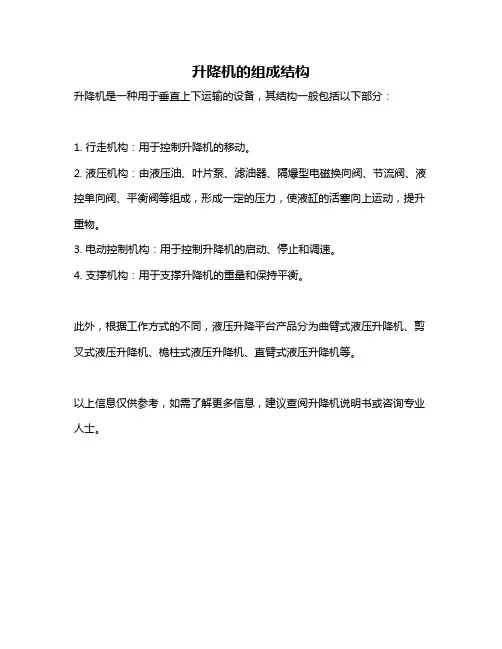 升降机的组成结构

升降机是一种用于垂直上下运输的设备，其结构一般包括以下部分：

1. 行走机构：用于控制升降机的移动。

2. 液压机构：由液压油、叶片泵、滤油器、隔爆型电磁换向阀、节流阀、液控单向阀、平衡阀等组成，形成一定的压力，使液缸的活塞向上运动，提升重物。

3. 电动控制机构：用于控制升降机的启动、停止和调速。

4. 支撑机构：用于支撑升降机的重量和保持平衡。

此外，根据工作方式的不同，液压升降平台产品分为曲臂式液压升降机、剪叉式液压升降机、桅柱式液压升降机、直臂式液压升降机等。

以上信息仅供参考，如需了解更多信息，建议查阅升降机说明书或咨询专业人士。